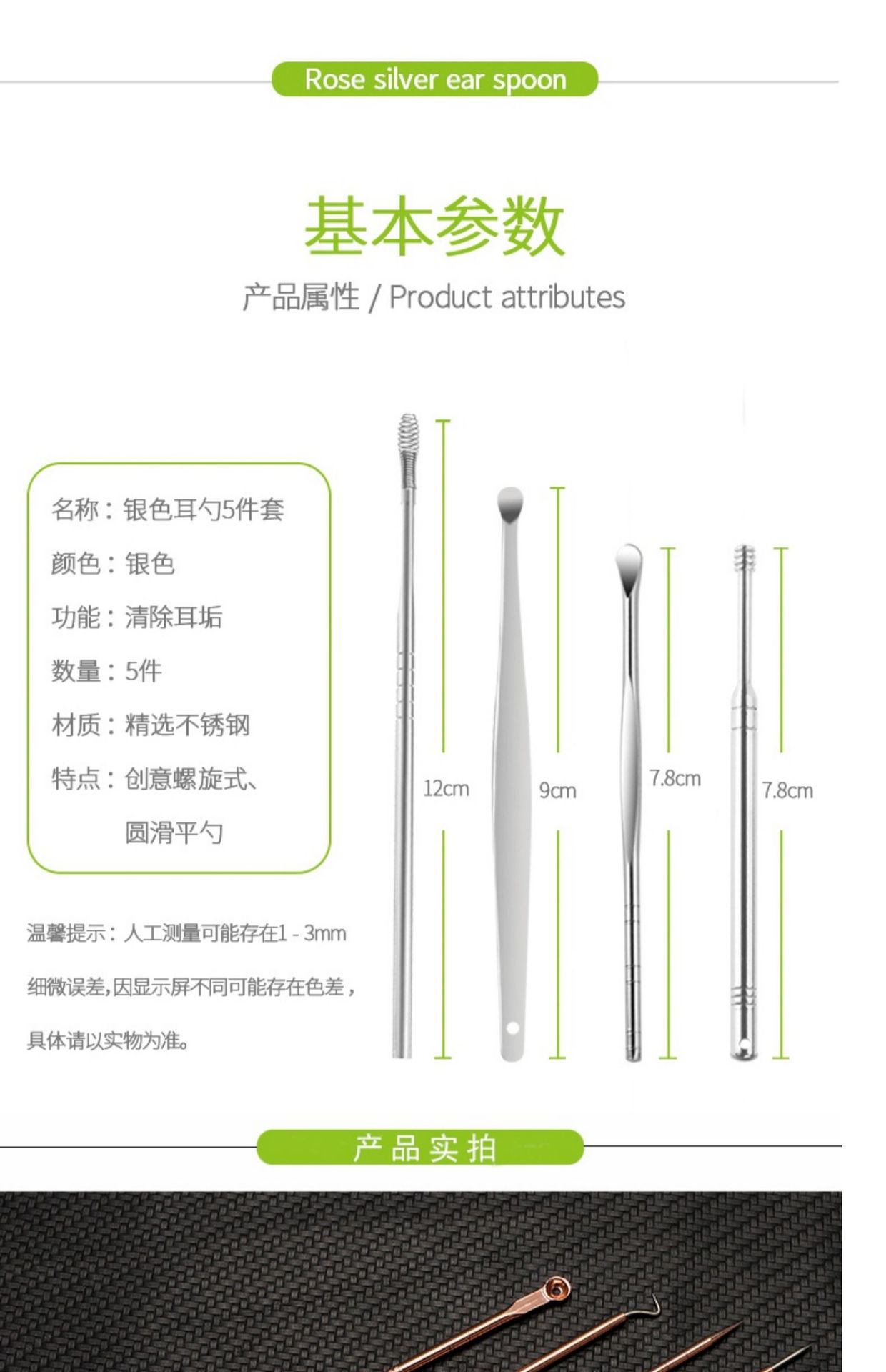 Rose silver ear spoon

基本参数

产品属性 / Product attributes

名称：银色耳勺5件套

颜色：银色

功能：清除耳垢

数量：5件

材质：精选不锈钢

特点：创意螺旋式、圆滑平勺

温馨提示：人工测量可能存在1 - 3mm细微误差，因显示屏不同可能存在色差，具体请以实物为准。

12cm

9cm

7.8cm

7.8cm

产品实拍